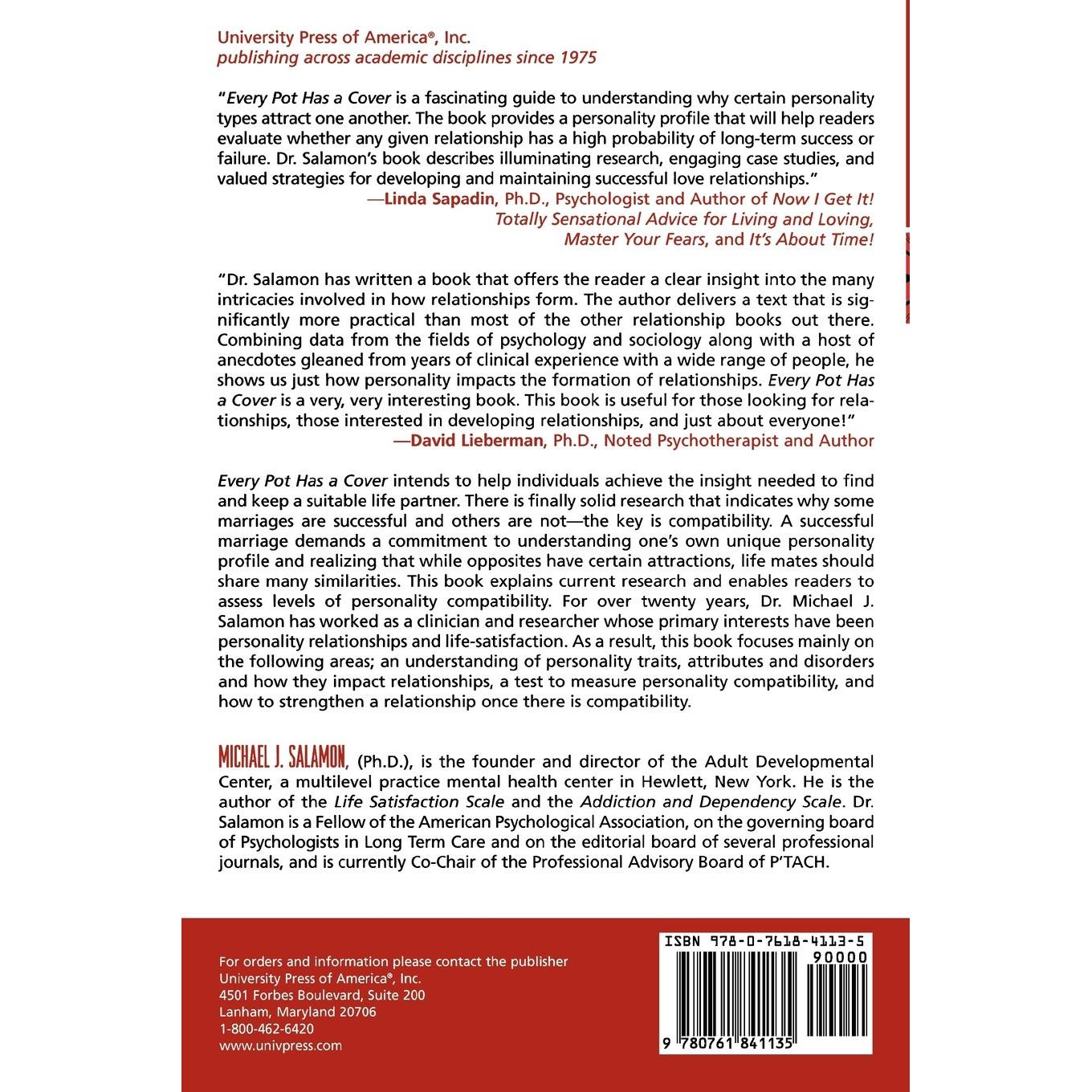 University Press of America®, Inc.
publishing across academic disciplines since 1975

"Every Pot Has a Cover is a fascinating guide to understanding why certain personality types attract one another. The book provides a personality profile that will help readers evaluate whether any given relationship has a high probability of long-term success or failure. Dr. Salamon's book describes illuminating research, engaging case studies, and valued strategies for developing and maintaining successful love relationships."
—Linda Sapadin, Ph.D., Psychologist and Author of Now I Get It! Totally Sensational Advice for Living and Loving, Master Your Fears, and It's About Time!

"Dr. Salamon has written a book that offers the reader a clear insight into the many intricacies involved in how relationships form. The author delivers a text that is significantly more practical than most of the other relationship books out there. Combining data from the fields of psychology and sociology along with a host of anecdotes gleaned from years of clinical experience with a wide range of people, he shows us just how personality impacts the formation of relationships. Every Pot Has a Cover is a very, very interesting book. This book is useful for those looking for relationships, those interested in developing relationships, and just about everyone!"
—David Lieberman, Ph.D., Noted Psychotherapist and Author

Every Pot Has a Cover intends to help individuals achieve the insight needed to find and keep a suitable life partner. There is finally solid research that indicates why some marriages are successful and others are not—the key is compatibility. A successful marriage demands a commitment to understanding one's own unique personality profile and realizing that while opposites have certain attractions, life mates should share many similarities. This book explains current research and enables readers to assess levels of personality compatibility. For over twenty years, Dr. Michael J. Salamon has worked as a clinician and researcher whose primary interests have been personality relationships and life-satisfaction. As a result, this book focuses mainly on the following areas; an understanding of personality traits, attributes and disorders and how they impact relationships, a test to measure personality compatibility, and how to strengthen a relationship once there is compatibility.

MICHAEL J. SALAMON, (Ph.D.), is the founder and director of the Adult Developmental Center, a multilevel practice mental health center in Hewlett, New York. He is the author of the Life Satisfaction Scale and the Addiction and Dependency Scale. Dr. Salamon is a Fellow of the American Psychological Association, on the governing board of Psychologists in Long Term Care and on the editorial board of several professional journals, and is currently Co-Chair of the Professional Advisory Board of P'TACH.

For orders and information please contact the publisher
University Press of America®, Inc.
4501 Forbes Boulevard, Suite 200
Lanham, Maryland 20706
1-800-462-6420
www.univpress.com

ISBN 978-0-7618-4113-5
90000
9 780761 841135